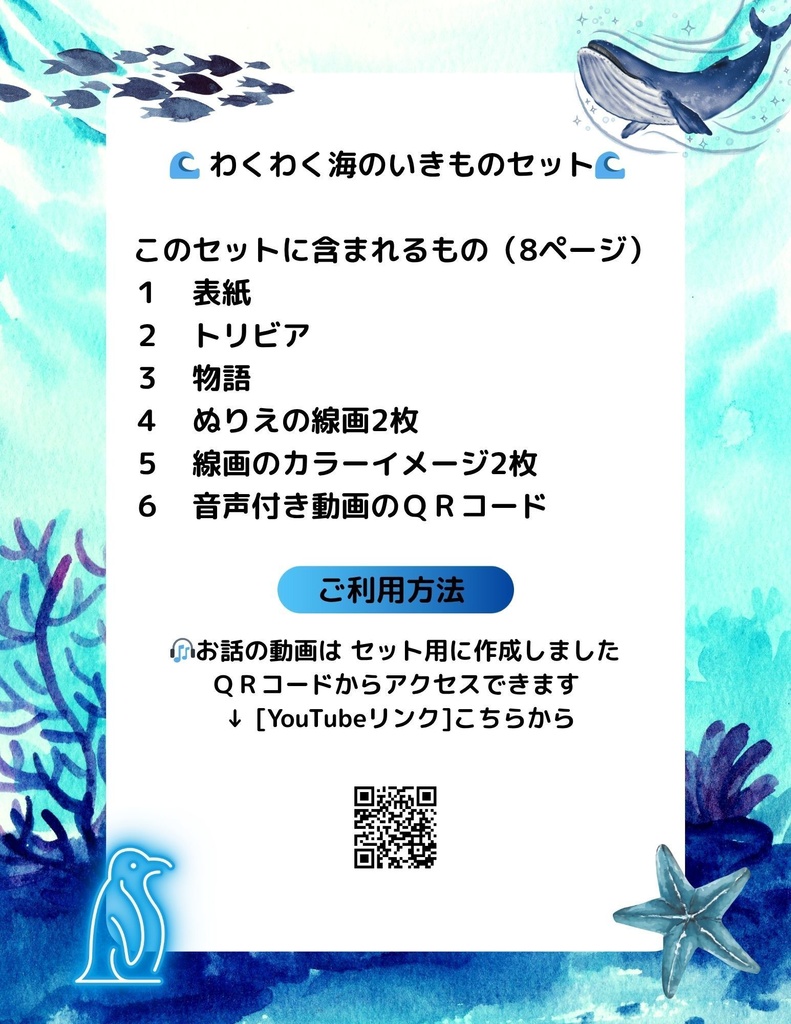 🌊わくわく海のいきものセット🌊

このセットに含まれるもの（8ページ）
1　表紙
2　トリビア
3　物語
4　ぬりえの線画2枚
5　線画のカラーイメージ2枚
6　音声付き動画のＱＲコード

ご利用方法

🎧お話の動画は セット用に作成しました
ＱＲコードからアクセスできます
↓ [YouTubeリンク]こちらから